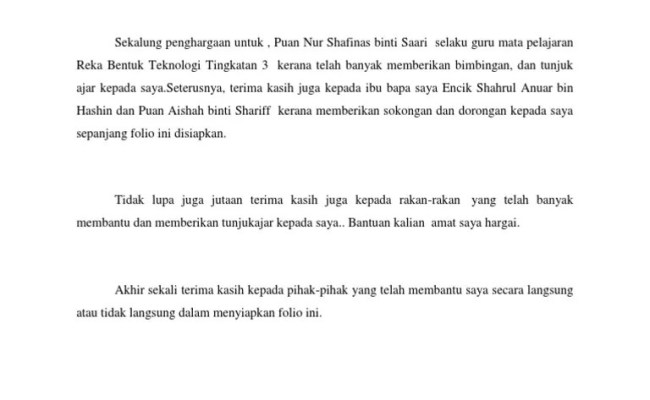 Sekalung penghargaan untuk , Puan Nur Shafinas binti Saari selaku guru mata pelajaran Reka Bentuk Teknologi Tingkatan 3 kerana telah banyak memberikan bimbingan, dan tunjuk ajar kepada saya.Seterusnya, terima kasih juga kepada ibu bapa saya Encik Shahrul Anuar bin Hashin dan Puan Aishah binti Shariff kerana memberikan sokongan dan dorongan kepada saya sepanjang folio ini disiapkan.

Tidak lupa juga jutaan terima kasih juga kepada rakan-rakan yang telah banyak membantu dan memberikan tunjukajar kepada saya.. Bantuan kalian amat saya hargai.

Akhir sekali terima kasih kepada pihak-pihak yang telah membantu saya secara langsung atau tidak langsung dalam menyiapkan folio ini.